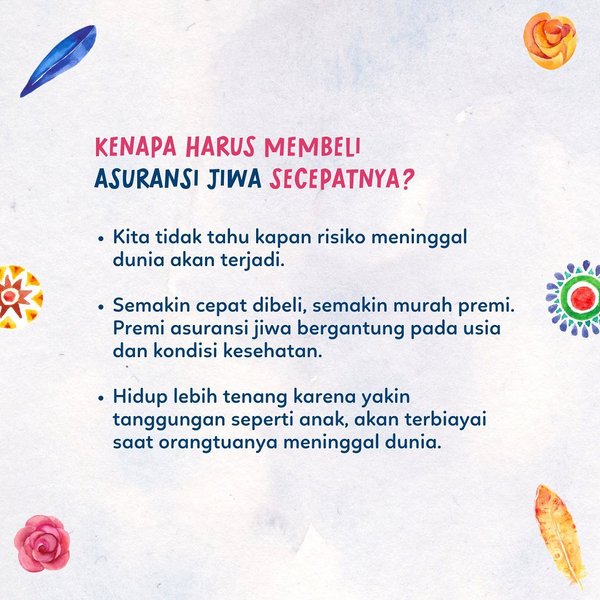 KENAPA HARUS MEMBELI
ASURANSI JIWA SECEPATNYA?

• Kita tidak tahu kapan risiko meninggal dunia akan terjadi.

• Semakin cepat dibeli, semakin murah premi. Premi asuransi jiwa bergantung pada usia dan kondisi kesehatan.

• Hidup lebih tenang karena yakin tanggungan seperti anak, akan terbiayai saat orangtuanya meninggal dunia.